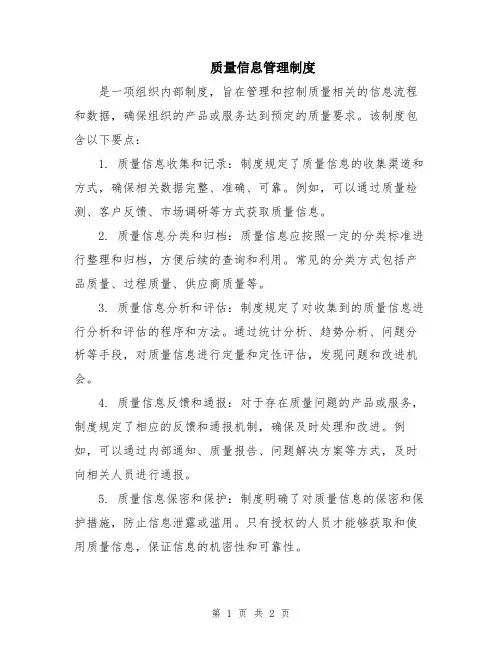 质量信息管理制度

是一项组织内部制度，旨在管理和控制质量相关的信息流程和数据，确保组织的产品或服务达到预定的质量要求。该制度包含以下要点：

1. 质量信息收集和记录：制度规定了质量信息的收集渠道和方式，确保相关数据完整、准确、可靠。例如，可以通过质量检测、客户反馈、市场调研等方式获取质量信息。

2. 质量信息分类和归档：质量信息应按照一定的分类标准进行整理和归档，方便后续的查询和利用。常见的分类方式包括产品质量、过程质量、供应商质量等。

3. 质量信息分析和评估：制度规定了对收集到的质量信息进行分析和评估的程序和方法。通过统计分析、趋势分析、问题分析等手段，对质量信息进行定量和定性评估，发现问题和改进机会。

4. 质量信息反馈和通报：对于存在质量问题的产品或服务，制度规定了相应的反馈和通报机制，确保及时处理和改进。例如，可以通过内部通知、质量报告、问题解决方案等方式，及时向相关人员进行通报。

5. 质量信息保密和保护：制度明确了对质量信息的保密和保护措施，防止信息泄露或滥用。只有授权的人员才能够获取和使用质量信息，保证信息的机密性和可靠性。

第 1 页 共 2 页